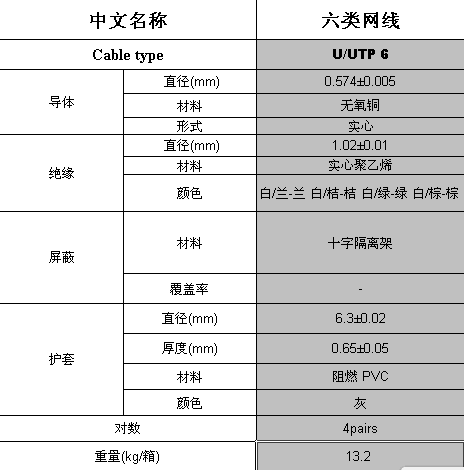 | 中文名称 | | 六类网线 |
|---|---|---|
| Cable type | | U/UTP 6 |
| 导体 | 直径(mm) | 0.574±0.005 |
| | 材料 | 无氧铜 |
| | 形式 | 实心 |
| 绝缘 | 直径(mm) | 1.02±0.01 |
| | 材料 | 实心聚乙烯 |
| | 颜色 | 白/兰-兰 白/桔-桔 白/绿-绿 白/棕-棕 |
| 屏蔽 | 材料 | 十字隔离架 |
| | 覆盖率 | - |
| 护套 | 直径(mm) | 6.3±0.02 |
| | 厚度(mm) | 0.65±0.05 |
| | 材料 | 阻燃 PVC |
| | 颜色 | 灰 |
| 对数 | | 4pairs |
| 重量(kg/箱) | | 13.2 |